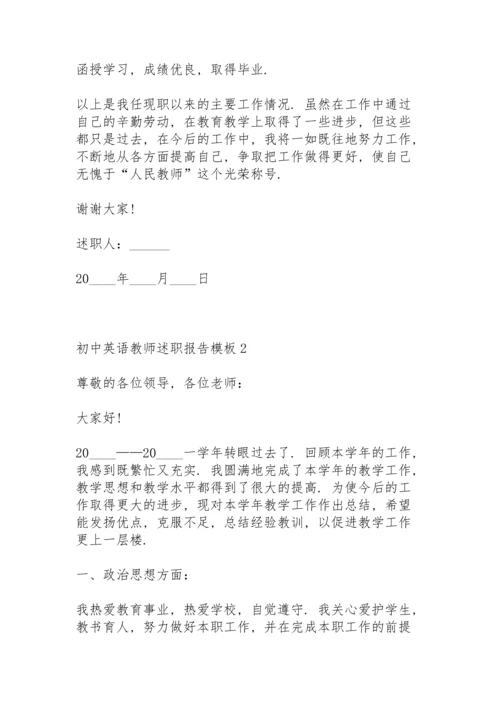 函授学习，成绩优良，取得毕业.

以上是我任现职以来的主要工作情况. 虽然在工作中通过自己的辛勤劳动，在教育教学上取得了一些进步，但这些都只是过去，在今后的工作中，我将一如既往地努力工作，不断地从各方面提高自己，争取把工作做得更好，使自己无愧于“人民教师”这个光荣称号.

谢谢大家！

述职人：______

20____年____月____日

初中英语教师述职报告模板 2

尊敬的各位领导，各位老师：

大家好！

20____——20____一学年转眼过去了. 回顾本学年的工作，我感到既繁忙又充实. 我圆满地完成了本学年的教学工作，教学思想和教学水平都得到了很大的提高. 为使今后的工作取得更大的进步，现对本学年教学工作作出总结，希望能发扬优点，克服不足，总结经验教训，以促进教学工作更上一层楼.

一、政治思想方面：

我热爱教育事业，热爱学校，自觉遵守. 我关心爱护学生，教书育人，努力做好本职工作，并在完成本职工作的前提